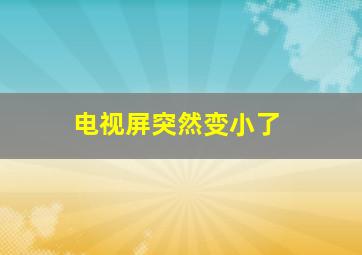 电视屏突然变小了